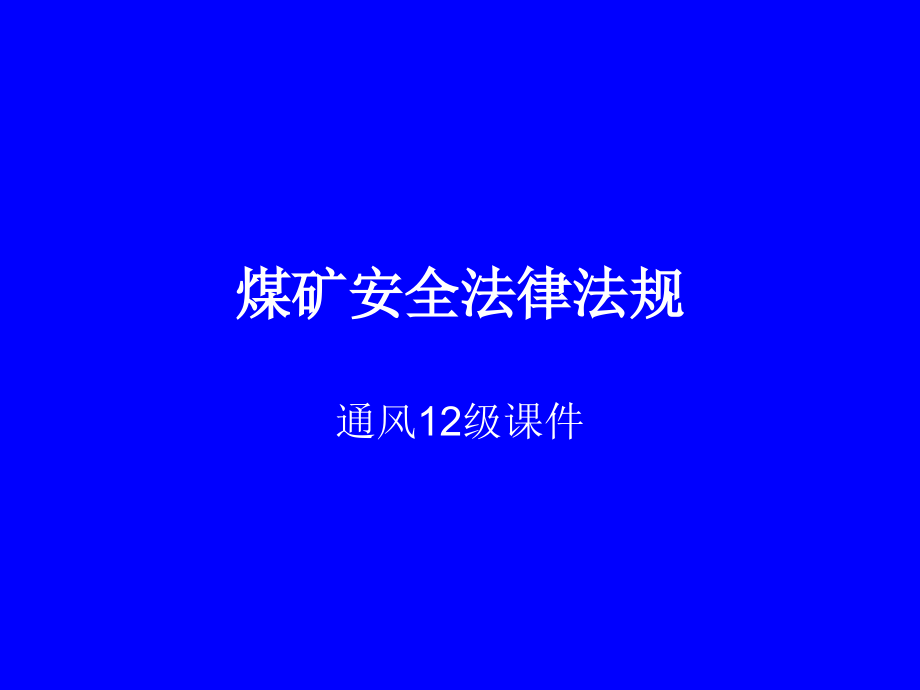 煤矿安全法律法规

通风12级课件